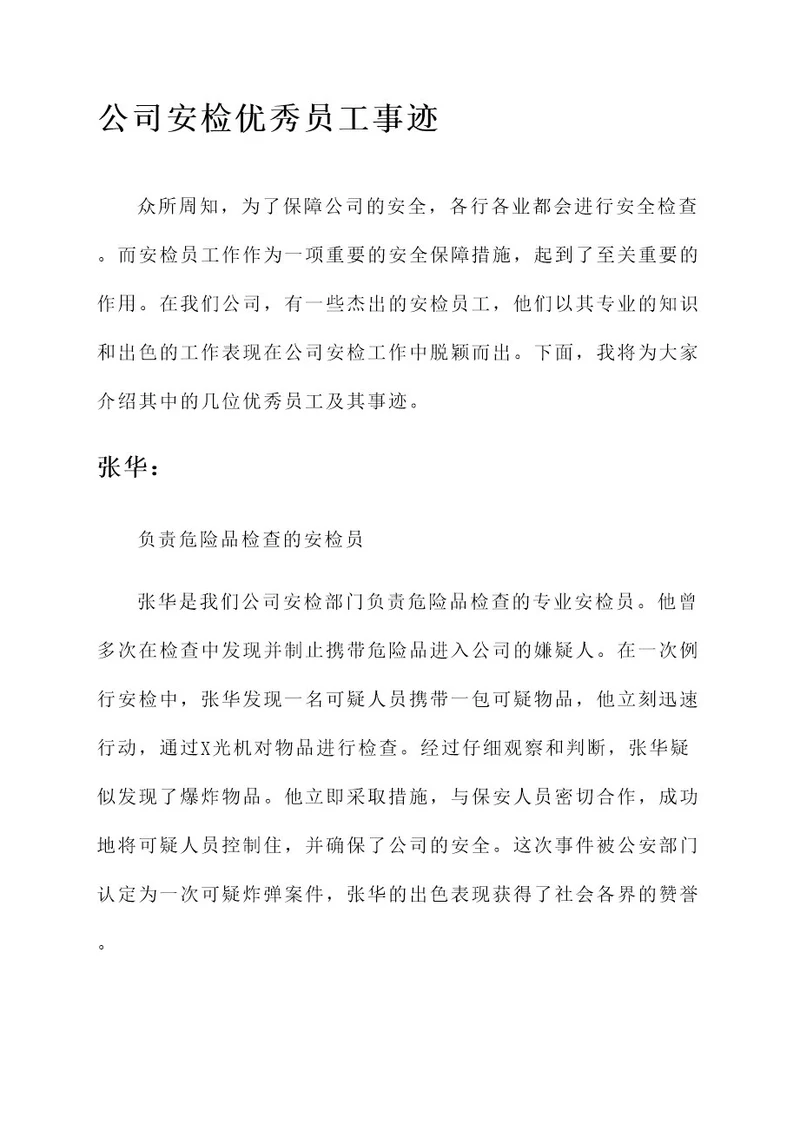 公司安检优秀员工事迹

众所周知，为了保障公司的安全，各行各业都会进行安全检查。而安检员工作作为一项重要的安全保障措施，起到了至关重要的作用。在我们公司，有一些杰出的安检员工，他们以其专业的知识和出色的工作表现在公司安检工作中脱颖而出。下面，我将为大家介绍其中的几位优秀员工及其事迹。

张华：

负责危险品检查的安检员

张华是我们公司安检部门负责危险品检查的专业安检员。他曾多次在检查中发现并制止携带危险品进入公司的嫌疑人。在一次例行安检中，张华发现一名可疑人员携带一包可疑物品，他立刻迅速行动，通过X光机对物品进行检查。经过仔细观察和判断，张华疑似发现了爆炸物品。他立即采取措施，与保安人员密切合作，成功地将可疑人员控制住，并确保了公司的安全。这次事件被公安部门认定为一次可疑炸弹案件，张华的出色表现获得了社会各界的赞誉。